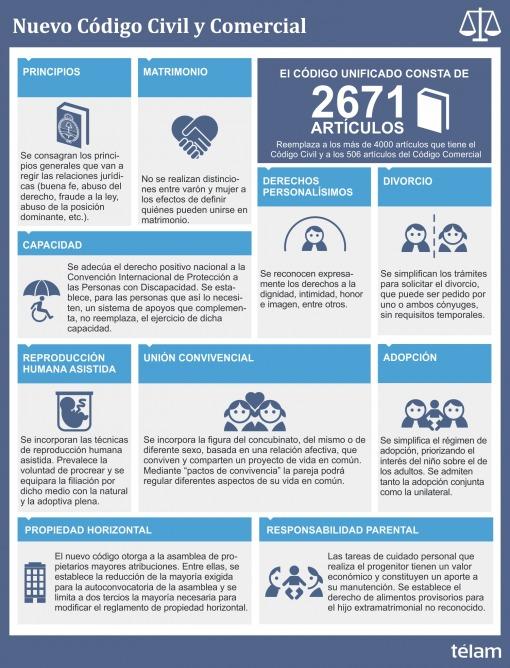 Nuevo Código Civil y Comercial

PRINCIPIOS

Se consagran los principios generales que van a regir las relaciones jurídicas (buena fe, abuso del derecho, fraude a la ley, abuso de la posición dominante, etc.).

MATRIMONIO

No se realizan distinciones entre varón y mujer a los efectos de definir quiénes pueden unirse en matrimonio.

El CÓDIGO UNIFICADO CONSTA DE

2671 ARTÍCULOS

Reemplaza a los más de 4000 artículos que tiene el Código Civil y a los 506 artículos del Código Comercial

DERECHOS PERSONALÍSIMOS

Se reconocen expresamente los derechos a la dignidad, intimidad, honor e imagen, entre otros.

DIVORCIO

Se simplifican los trámites para solicitar el divorcio, que puede ser pedido por uno o ambos cónyuges, sin requisitos temporales.

CAPACIDAD

Se adecúa el derecho positivo nacional a la Convención Internacional de Protección a las Personas con Discapacidad. Se establece, para las personas que así lo necesiten, un sistema de apoyos que complementa, no reemplaza, el ejercicio de dicha capacidad.

REPRODUCCIÓN HUMANA ASISTIDA

Se incorporan las técnicas de reproducción humana asistida. Prevalece la voluntad de procrear y se equipara la filiación por dicho medio con la natural y la adoptiva plena.

UNIÓN CONVIVENCIAL

Se incorpora la figura del concubinato, del mismo o de diferente sexo, basada en una relación afectiva, que conviven y comparten un proyecto de vida en común. Mediante "pactos de convivencia" la pareja podrá regular diferentes aspectos de su vida en común.

ADOPCIÓN

Se simplifica el régimen de adopción, priorizando el interés del niño sobre el de los adultos. Se admiten tanto la adopción conjunta como la unilateral.

PROPIEDAD HORIZONTAL

El nuevo código otorga a la asamblea de propietarios mayores atribuciones. Entre ellas, se establece la reducción de la mayoría exigida para la autoconvocatoria de la asamblea y se limita a dos tercios la mayoría necesaria para modificar el reglamento de propiedad horizontal.

RESPONSABILIDAD PARENTAL

Las tareas de cuidado personal que realiza el progenitor tienen un valor económico y constituyen un aporte a su manutención. Se establece el derecho de alimentos provisorios para el hijo extramatrimonial no reconocido.

télam